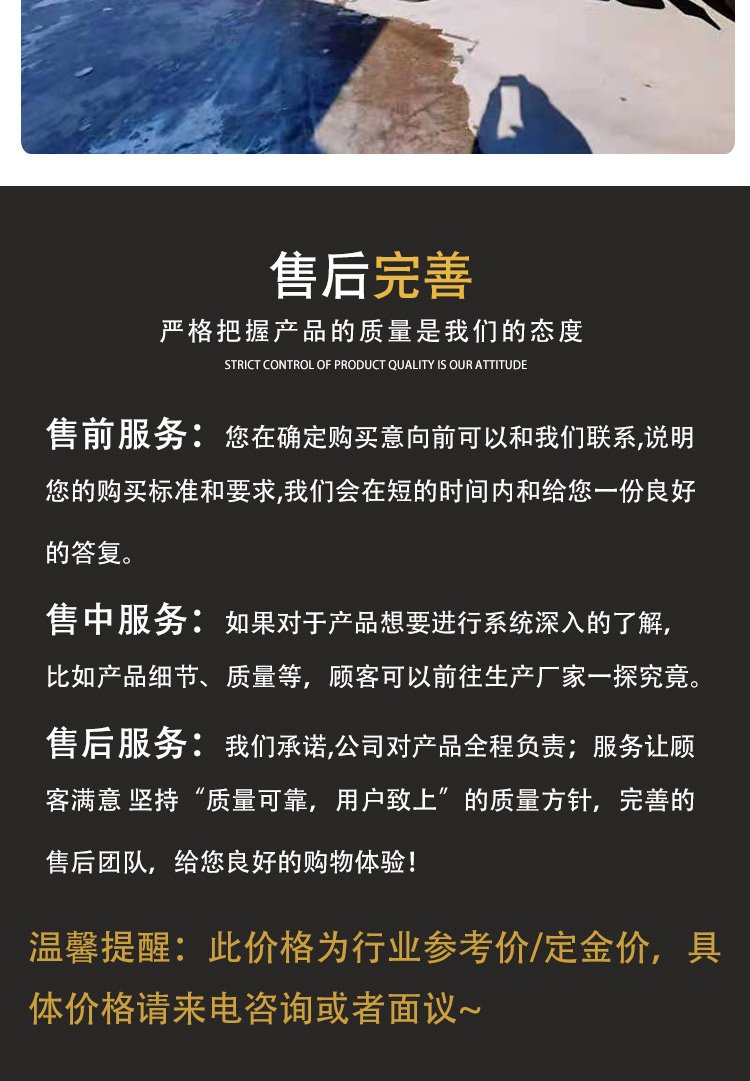 售后完善

严格把握产品的质量是我们的态度

STRICT CONTROL OF PRODUCT QUALITY IS OUR ATTITUDE

售前服务：您在确定购买意向前可以和我们联系,说明您的购买标准和要求,我们会在短的时间内和给您一份良好的答复。

售中服务：如果对于产品想要进行系统深入的了解,比如产品细节、质量等，顾客可以前往生产厂家一探究竟。

售后服务：我们承诺,公司对产品全程负责；服务让顾客满意 坚持“质量可靠，用户致上”的质量方针，完善的售后团队，给您良好的购物体验！

温馨提醒：此价格为行业参考价/定金价，具体价格请来电咨询或者面议~